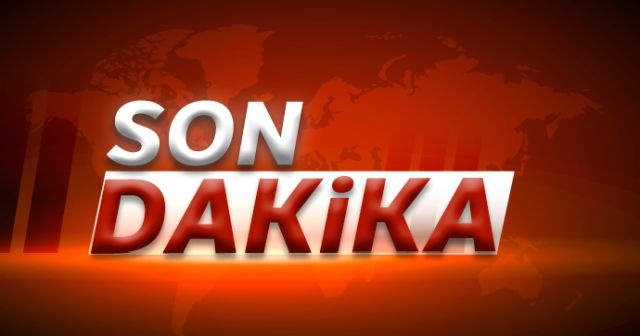 SON
DAKiKA